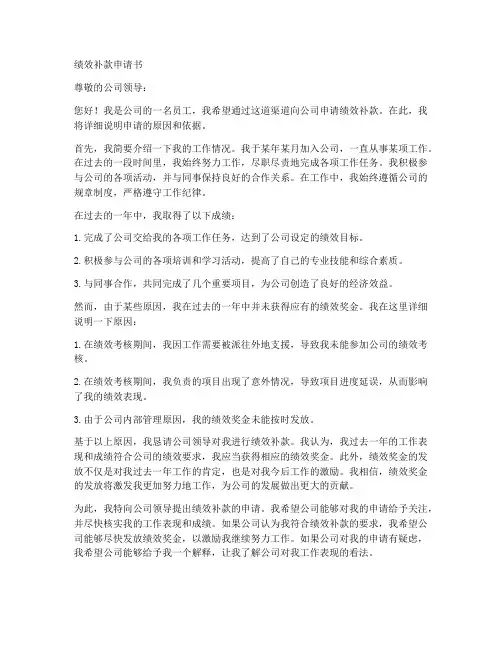 绩效补款申请书

尊敬的公司领导：

您好！我是公司的一名员工，我希望通过这道渠道向公司申请绩效补款。在此，我将详细说明申请的原因和依据。

首先，我简要介绍一下我的工作情况。我于某年某月加入公司，一直从事某项工作。在过去的一段时间里，我始终努力工作，尽职尽责地完成各项工作任务。我积极参与公司的各项活动，并与同事保持良好的合作关系。在工作中，我始终遵循公司的规章制度，严格遵守工作纪律。

在过去的一年中，我取得了以下成绩：

1. 完成了公司交给我的各项工作任务，达到了公司设定的绩效目标。

2. 积极参与公司的各项培训和学习活动，提高了自己的专业技能和综合素质。

3. 与同事合作，共同完成了几个重要项目，为公司创造了良好的经济效益。

然而，由于某些原因，我在过去的一年中并未获得应有的绩效奖金。我在这里详细说明一下原因：

1. 在绩效考核期间，我因工作需要被派往外地支援，导致我未能参加公司的绩效考核。

2. 在绩效考核期间，我负责的项目出现了意外情况，导致项目进度延误，从而影响了我的绩效表现。

3. 由于公司内部管理原因，我的绩效奖金未能按时发放。

基于以上原因，我恳请公司领导对我进行绩效补款。我认为，我过去一年的工作表现和成绩符合公司的绩效要求，我应当获得相应的绩效奖金。此外，绩效奖金的发放不仅是对我过去一年工作的肯定，也是对我今后工作的激励。我相信，绩效奖金的发放将激发我更加努力地工作，为公司的发展做出更大的贡献。

为此，我特向公司领导提出绩效补款的申请。我希望公司能够对我的申请给予关注，并尽快核实我的工作表现和成绩。如果公司认为我符合绩效补款的要求，我希望公司能够尽快发放绩效奖金，以激励我继续努力工作。如果公司对我的申请有疑虑，我希望公司能够给予我一个解释，让我了解公司对我工作表现的看法。